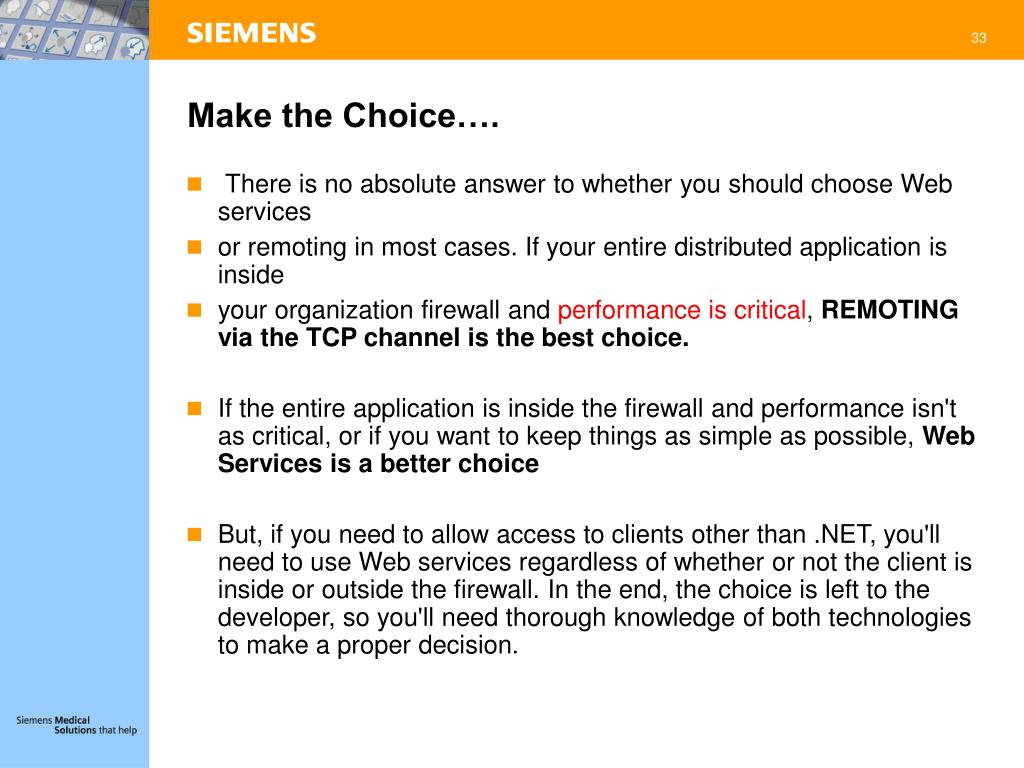 SIEMENS

33

Make the Choice….

There is no absolute answer to whether you should choose Web services

or remoting in most cases. If your entire distributed application is inside

your organization firewall and performance is critical, REMOTING via the TCP channel is the best choice.

If the entire application is inside the firewall and performance isn't as critical, or if you want to keep things as simple as possible, Web Services is a better choice

But, if you need to allow access to clients other than .NET, you'll need to use Web services regardless of whether or not the client is inside or outside the firewall. In the end, the choice is left to the developer, so you'll need thorough knowledge of both technologies to make a proper decision.

Siemens Medical Solutions that help